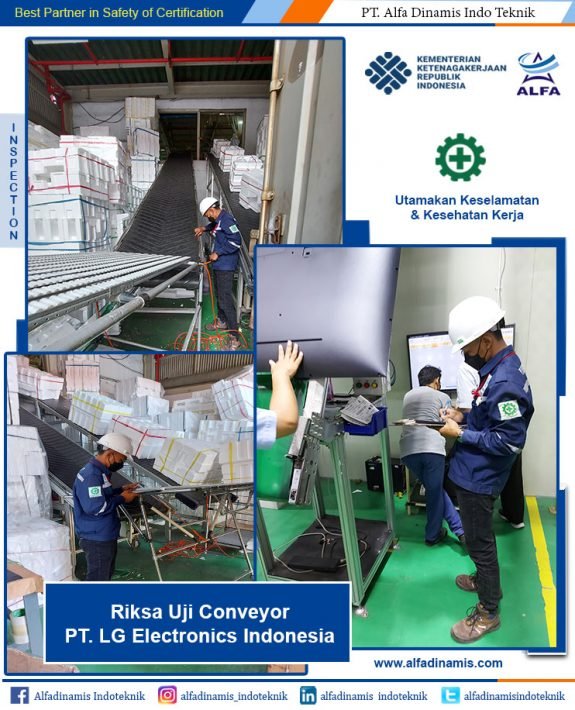 Best Partner in Safety of Certification

PT. Alfa Dinamis Indo Teknik

INSPECTION

KEMENTERIAN KETENAGAKERJAAN REPUBLIK INDONESIA

ALFA

Utamakan Keselamatan & Kesehatan Kerja

Riksa Uji Conveyor
PT. LG Electronics Indonesia

www.alfadinamis.com

Alfadinamis Indoteknik alfadinamis_indoteknik alfadinamis indoteknik alfadinamisindoteknik